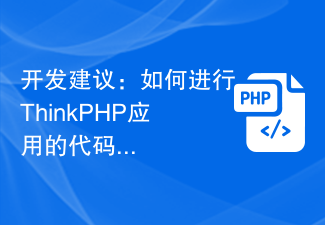 开发建议：如何进行ThinkPHP应用的代码...

PHP

</>